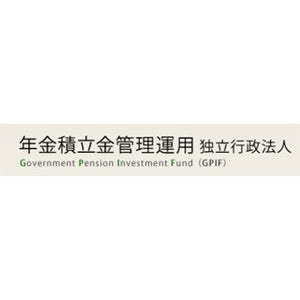 年金積立金管理運用 独立行政法人
Government Pension Investment Fund（GPIF）